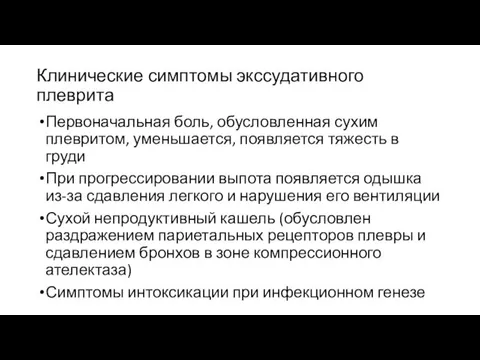 Клинические симптомы экссудативного плеврита

•Первоначальная боль, обусловленная сухим плевритом, уменьшается, появляется тяжесть в груди

•При прогрессировании выпота появляется одышка из-за сдавления легкого и нарушения его вентиляции

•Сухой непродуктивный кашель (обусловлен раздражением париетальных рецепторов плевры и сдавлением бронхов в зоне компрессионного ателектаза)

•Симптомы интоксикации при инфекционном генезе